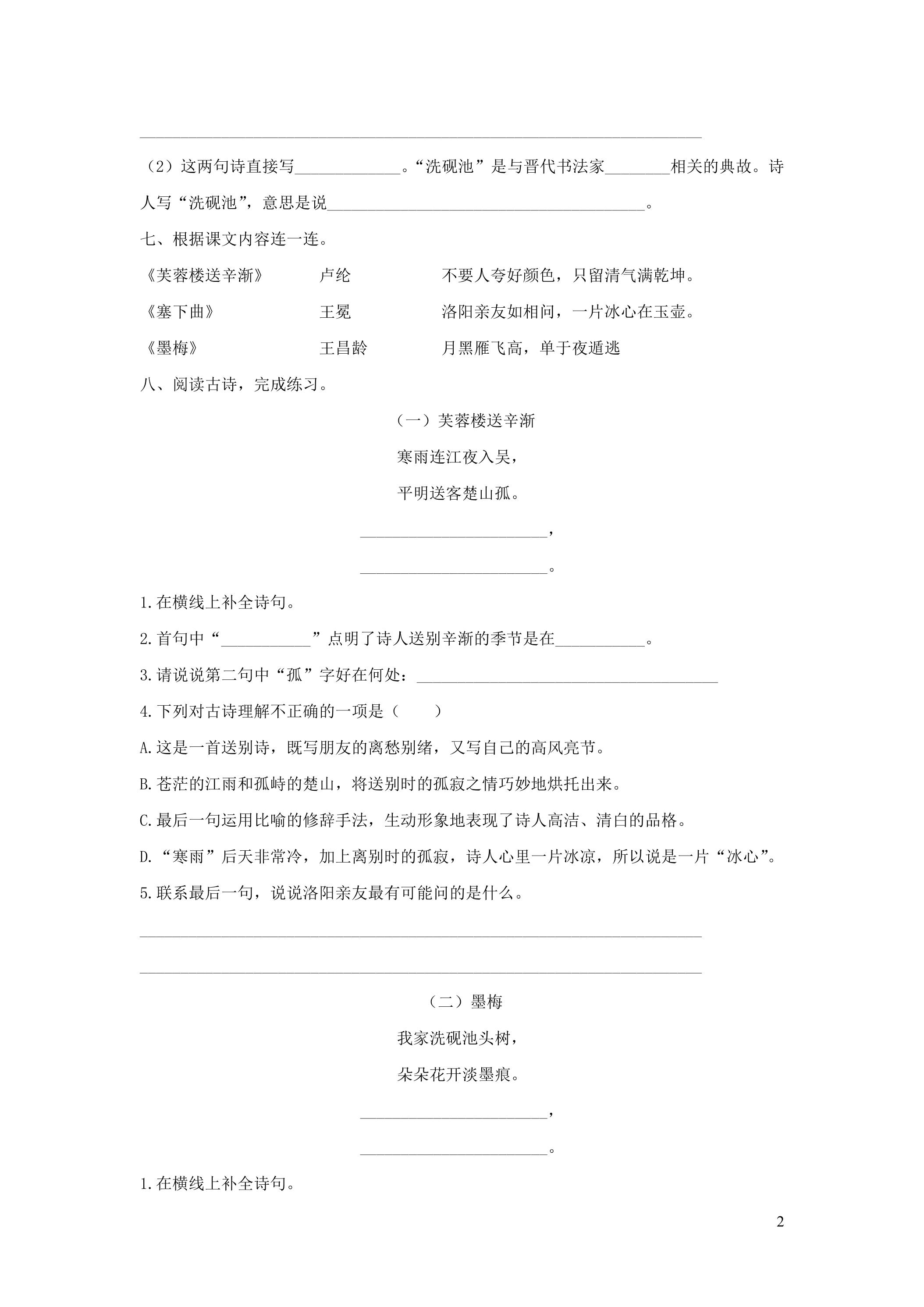 ____

(2)这两句诗直接写____。“洗砚池”是与晋代书法家____相关的典故。诗人写“洗砚池”,意思是说____。

七、根据课文内容连一连。

《芙蓉楼送辛渐》 卢纶 不要人夸好颜色,只留清气满乾坤。

《塞下曲》 王冕 洛阳亲友如相问,一片冰心在玉壶。

《墨梅》 王昌龄 月黑雁飞高,单于夜遁逃

八、阅读古诗,完成练习。

(一)芙蓉楼送辛渐

寒雨连江夜入吴,

平明送客楚山孤。

____,

____。

1.在横线上补全诗句。

2.首句中“____”点明了诗人送别辛渐的季节是在____。

3.请说说第二句中“孤”字好在何处:____

4.下列对古诗理解不正确的一项是( )

A.这是一首送别诗,既写朋友的离愁别绪,又写自己的高风亮节。

B.苍茫的江雨和孤峙的楚山,将送别时的孤寂之情巧妙地烘托出来。

C.最后一句运用比喻的修辞手法,生动形象地表现了诗人高洁、清白的品格。

D.“寒雨”后天非常冷,加上离别时的孤寂,诗人心里一片冰凉,所以说是一片“冰心”。

5.联系最后一句,说说洛阳亲友最有可能问的是什么。

____

____

(二)墨梅

我家洗砚池头树,

朵朵花开淡墨痕。

____,

____。

1.在横线上补全诗句。

2